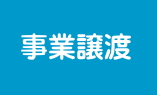 事業譲渡